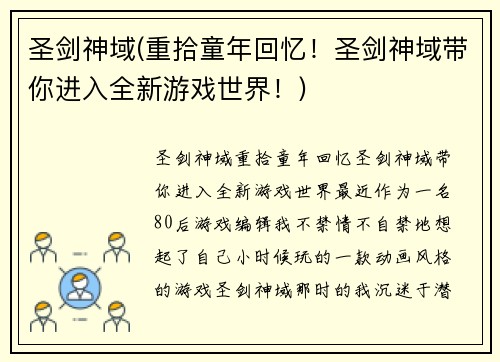 圣剑神域(重拾童年回忆！圣剑神域带你进入全新游戏世界！)

圣剑神域重拾童年回忆圣剑神域带你进入全新游戏世界最近作为一名80后游戏编辑我不禁情不自禁地想起了自己小时候玩的一款动画风格的游戏圣剑神域那时的我沉迷于潜